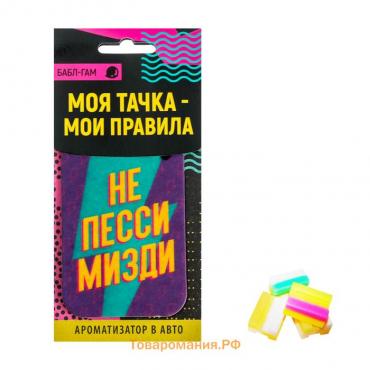 БАБЛ-ГАМ

МОЯ ТАЧКА - МОИ ПРАВИЛА

НЕ ПЕССИ МИЗДИ

АРОМАТИЗАТОР В АВТО

Товаромания.РФ